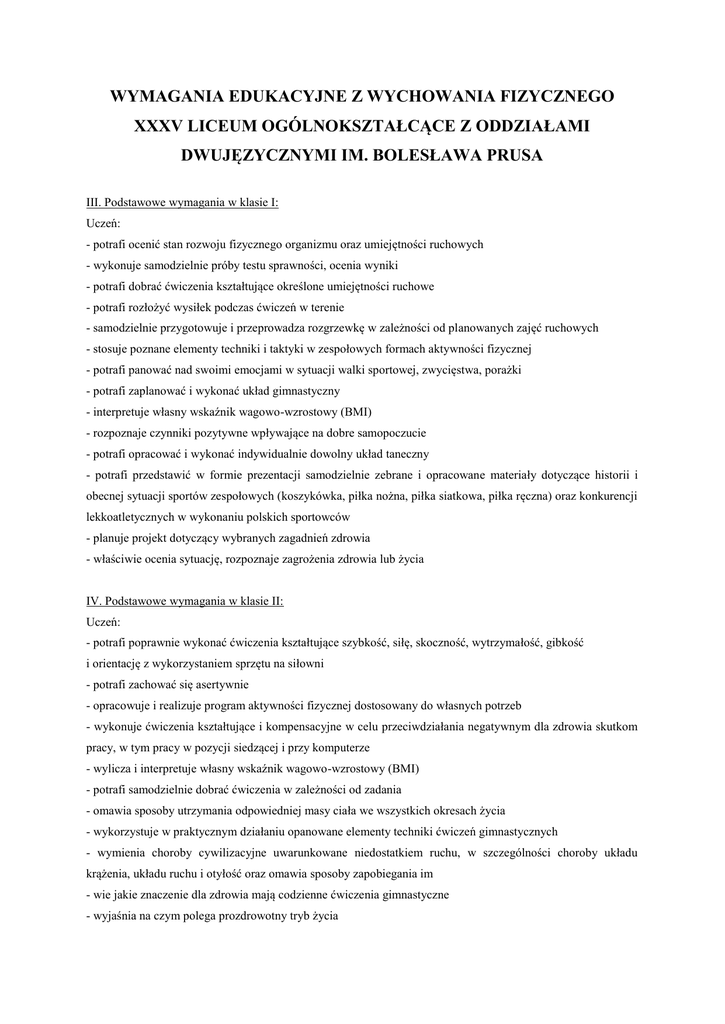 WYMAGANIA EDUKACYJNE Z WYCHOWANIA FIZYCZNEGO
XXXV LICEUM OGÓLNOKSZTAŁCĄCE Z ODDZIAŁAMI DWUJĘZYCZNYMI IM. BOLESŁAWA PRUSA

III. Podstawowe wymagania w klasie I:
Uczeń:
- potrafi ocenić stan rozwoju fizycznego organizmu oraz umiejętności ruchowych
- wykonuje samodzielnie próby testu sprawności, ocenia wyniki
- potrafi dobrać ćwiczenia kształtujące określone umiejętności ruchowe
- potrafi rozłożyć wysiłek podczas ćwiczeń w terenie
- samodzielnie przygotowuje i przeprowadza rozgrzewkę w zależności od planowanych zajęć ruchowych
- stosuje poznane elementy techniki i taktyki w zespołowych formach aktywności fizycznej
- potrafi panować nad swoimi emocjami w sytuacji walki sportowej, zwycięstwa, porażki
- potrafi zaplanować i wykonać układ gimnastyczny
- interpretuje własny wskaźnik wagowo-wzrostowy (BMI)
- rozpoznaje czynniki pozytywne wpływające na dobre samopoczucie
- potrafi opracować i wykonać indywidualnie dowolny układ taneczny
- potrafi przedstawić w formie prezentacji samodzielnie zebrane i opracowane materiały dotyczące historii i obecnej sytuacji sportów zespołowych (koszykówka, piłka nożna, piłka siatkowa, piłka ręczna) oraz konkurencji lekkoatletycznych w wykonaniu polskich sportowców
- planuje projekt dotyczący wybranych zagadnień zdrowia
- właściwie ocenia sytuację, rozpoznaje zagrożenia zdrowia lub życia

IV. Podstawowe wymagania w klasie II:
Uczeń:
- potrafi poprawnie wykonać ćwiczenia kształtujące szybkość, siłę, skoczność, wytrzymałość, gibkość i orientację z wykorzystaniem sprzętu na siłowni
- potrafi zachować się asertywnie
- opracowuje i realizuje program aktywności fizycznej dostosowany do własnych potrzeb
- wykonuje ćwiczenia kształtujące i kompensacyjne w celu przeciwdziałania negatywnym dla zdrowia skutkom pracy, w tym pracy w pozycji siedzącej i przy komputerze
- wylicza i interpretuje własny wskaźnik wagowo-wzrostowy (BMI)
- potrafi samodzielnie dobrać ćwiczenia w zależności od zadania
- omawia sposoby utrzymania odpowiedniej masy ciała we wszystkich okresach życia
- wykorzystuje w praktycznym działaniu opanowane elementy techniki ćwiczeń gimnastycznych
- wymienia choroby cywilizacyjne uwarunkowane niedostatkiem ruchu, w szczególności choroby układu krążenia, układu ruchu i otyłość oraz omawia sposoby zapobiegania im
- wie jakie znaczenie dla zdrowia mają codzienne ćwiczenia gimnastyczne
- wyjaśnia na czym polega prozdrowotny tryb życia